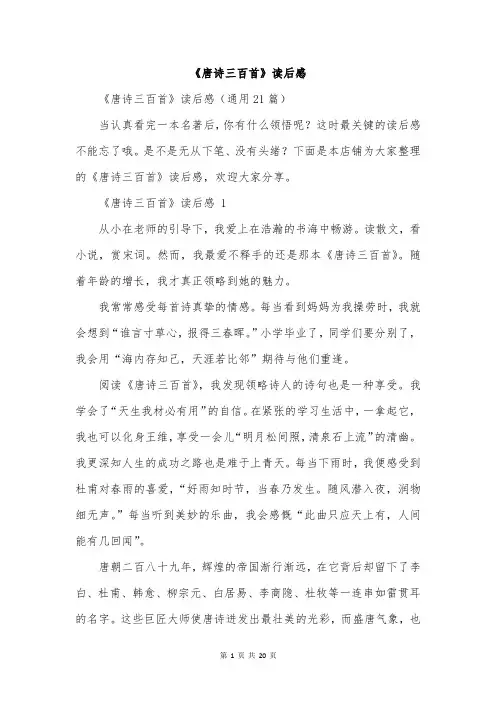 《唐诗三百首》读后感

《唐诗三百首》读后感（通用21篇）

当认真看完一本名著后，你有什么领悟呢？这时最关键的读后感不能忘了哦。是不是无从下笔、没有头绪？下面是本店铺为大家整理的《唐诗三百首》读后感，欢迎大家分享。

《唐诗三百首》读后感 1

从小在老师的引导下，我爱上在浩瀚的书海中畅游。读散文，看小说，赏宋词。然而，我最爱不释手的还是那本《唐诗三百首》。随着年龄的增长，我才真正领略到她的魅力。

我常常感受每首诗真挚的情感。每当看到妈妈为我操劳时，我就会想到“谁言寸草心，报得三春晖。”小学毕业了，同学们要分别了，我会用“海内存知己，天涯若比邻”期待与他们重逢。

阅读《唐诗三百首》，我发现领略诗人的诗句也是一种享受。我学会了“天生我材必有用”的自信。在紧张的学习生活中，一拿起它，我也可以化身王维，享受一会儿“明月松间照，清泉石上流”的清幽。我更深知人生的成功之路也是难于上青天。每当下雨时，我便感受到杜甫对春雨的喜爱，“好雨知时节，当春乃发生。随风潜入夜，润物细无声。”每当听到美妙的乐曲，我会感慨“此曲只应天上有，人间能有几回闻”。

唐朝二百八十九年，辉煌的帝国渐行渐远，在它背后却留下了李白、杜甫、韩愈、柳宗元、白居易、李商隐、杜牧等一连串如雷贯耳的名字。这些巨匠大师使唐诗迸发出最壮美的光彩，而盛唐气象，也

第 1 页 共 20 页